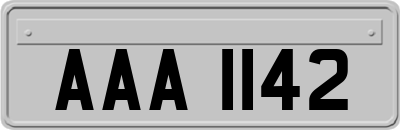 AAA 1142